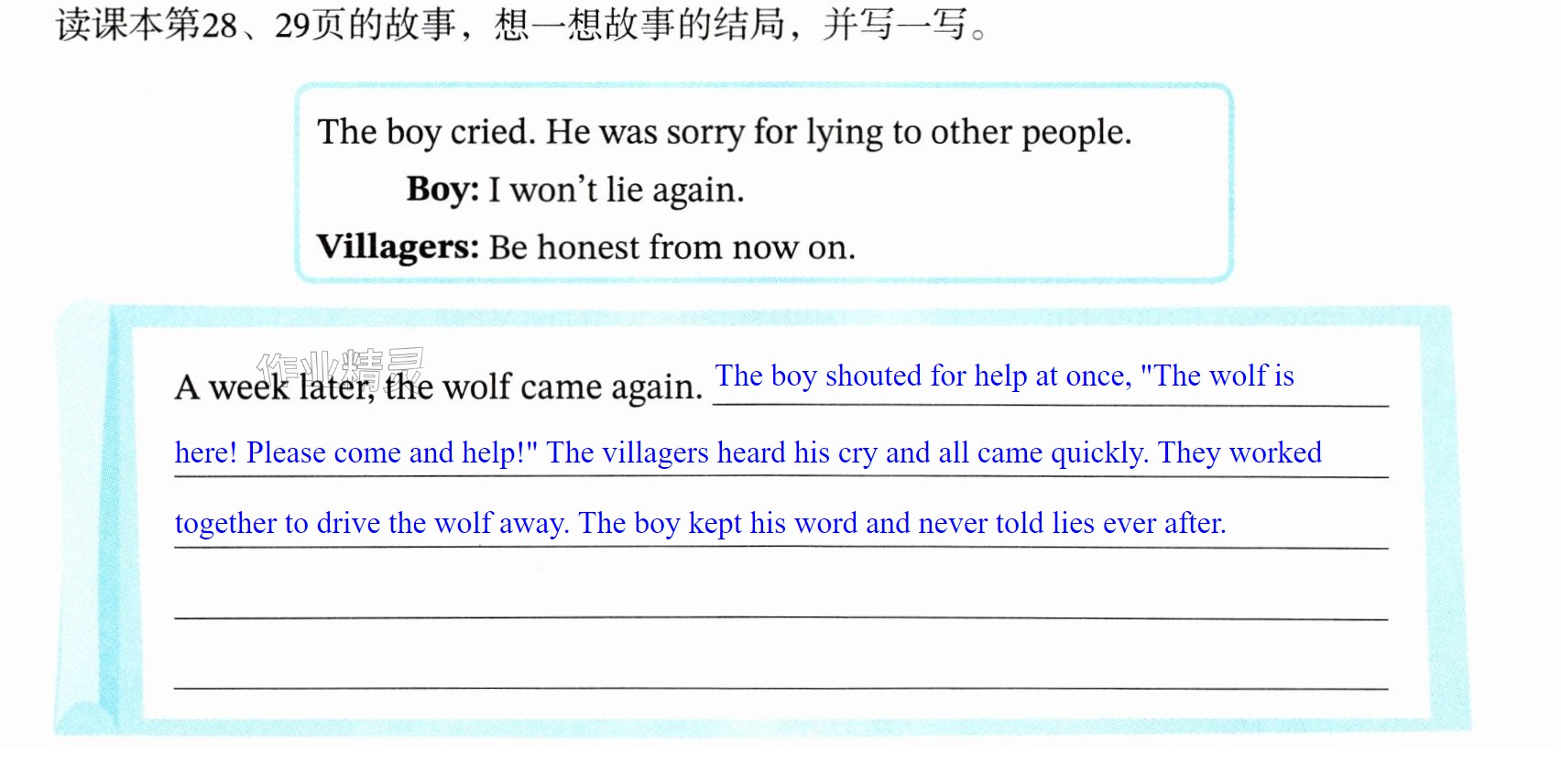 读课本第28、29页的故事，想一想故事的结局，并写一写。

The boy cried. He was sorry for lying to other people.

Boy: I won't lie again.

Villagers: Be honest from now on.

A week later, the wolf came again. The boy shouted for help at once, "The wolf is here! Please come and help!" The villagers heard his cry and all came quickly. They worked together to drive the wolf away. The boy kept his word and never told lies ever after.

____

____

作业精灵